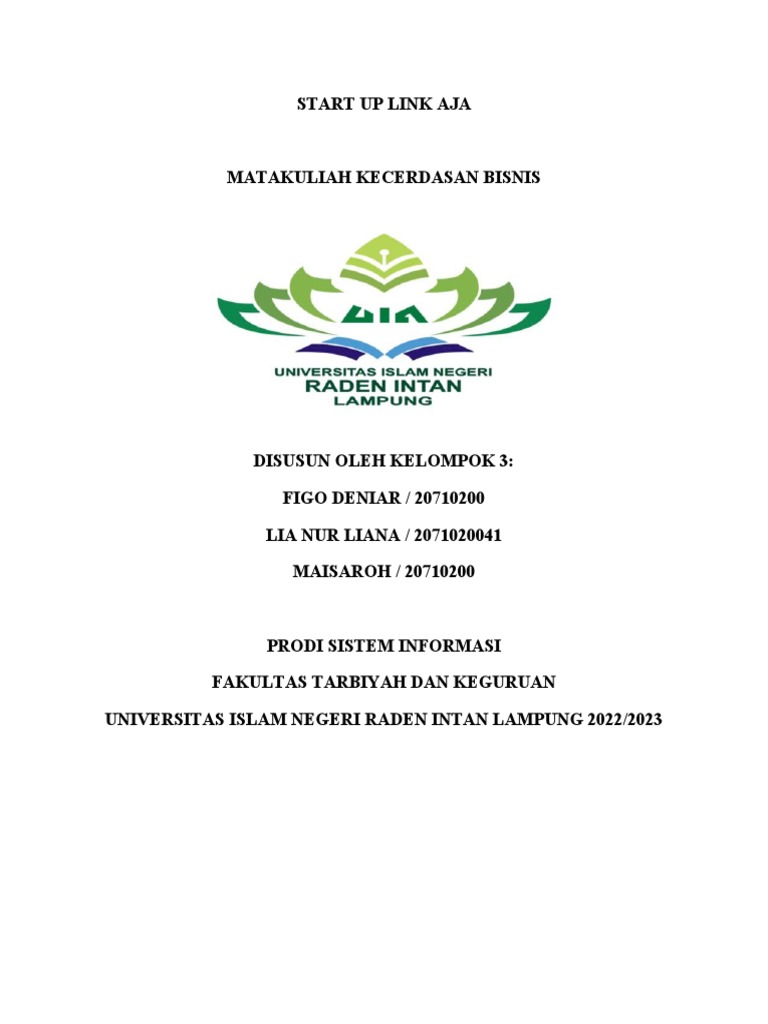 START UP LINK AJA

MATAKULIAH KECERDASAN BISNIS

UIN

UNIVERSITAS ISLAM NEGERI
RADEN INTAN
LAMPUNG

DISUSUN OLEH KELOMPOK 3:

FIGO DENIAR / 20710200

LIA NUR LIANA / 2071020041

MAISAROH / 20710200

PRODI SISTEM INFORMASI

FAKULTAS TARBIYAH DAN KEGURUAN

UNIVERSITAS ISLAM NEGERI RADEN INTAN LAMPUNG 2022/2023